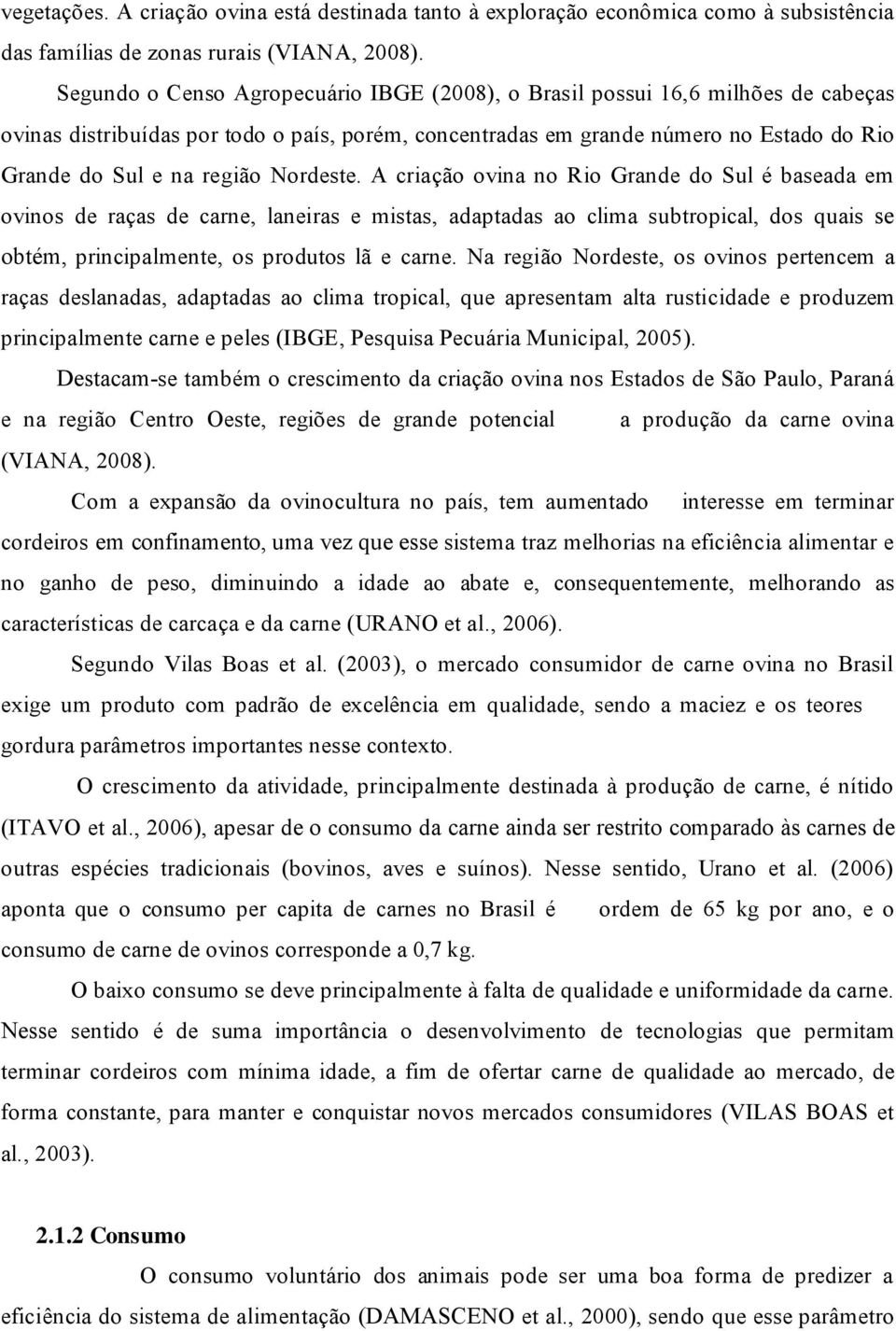 vegetações. A criação ovina está destinada tanto à exploração econômica como à subsistência das famílias de zonas rurais (VIANA, 2008).

Segundo o Censo Agropecuário IBGE (2008), o Brasil possui 16,6 milhões de cabeças ovinas distribuídas por todo o país, porém, concentradas em grande número no Estado do Rio Grande do Sul e na região Nordeste. A criação ovina no Rio Grande do Sul é baseada em ovinos de raças de carne, laneiras e mistas, adaptadas ao clima subtropical, dos quais se obtém, principalmente, os produtos lã e carne. Na região Nordeste, os ovinos pertencem a raças deslanadas, adaptadas ao clima tropical, que apresentam alta rusticidade e produzem principalmente carne e peles (IBGE, Pesquisa Pecuária Municipal, 2005).

Destacam-se também o crescimento da criação ovina nos Estados de São Paulo, Paraná e na região Centro Oeste, regiões de grande potencial a produção da carne ovina (VIANA, 2008).

Com a expansão da ovinocultura no país, tem aumentado interesse em terminar cordeiros em confinamento, uma vez que esse sistema traz melhorias na eficiência alimentar e no ganho de peso, diminuindo a idade ao abate e, consequentemente, melhorando as características de carcaça e da carne (URANO et al., 2006).

Segundo Vilas Boas et al. (2003), o mercado consumidor de carne ovina no Brasil exige um produto com padrão de excelência em qualidade, sendo a maciez e os teores gordura parâmetros importantes nesse contexto.

O crescimento da atividade, principalmente destinada à produção de carne, é nítido (ITAVO et al., 2006), apesar de o consumo da carne ainda ser restrito comparado às carnes de outras espécies tradicionais (bovinos, aves e suínos). Nesse sentido, Urano et al. (2006) aponta que o consumo per capita de carnes no Brasil é ordem de 65 kg por ano, e o consumo de carne de ovinos corresponde a 0,7 kg.

O baixo consumo se deve principalmente à falta de qualidade e uniformidade da carne. Nesse sentido é de suma importância o desenvolvimento de tecnologias que permitam terminar cordeiros com mínima idade, a fim de ofertar carne de qualidade ao mercado, de forma constante, para manter e conquistar novos mercados consumidores (VILAS BOAS et al., 2003).

2.1.2 Consumo

O consumo voluntário dos animais pode ser uma boa forma de predizer a eficiência do sistema de alimentação (DAMASCENO et al., 2000), sendo que esse parâmetro